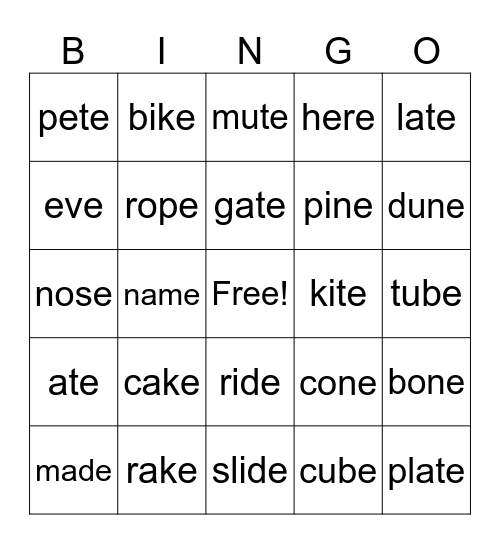 | B | I | N | G | O |
|---|---|---|---|---|
| pete | bike | mute | here | late |
| eve | rope | gate | pine | dune |
| nose | name | Free! | kite | tube |
| ate | cake | ride | cone | bone |
| made | rake | slide | cube | plate |